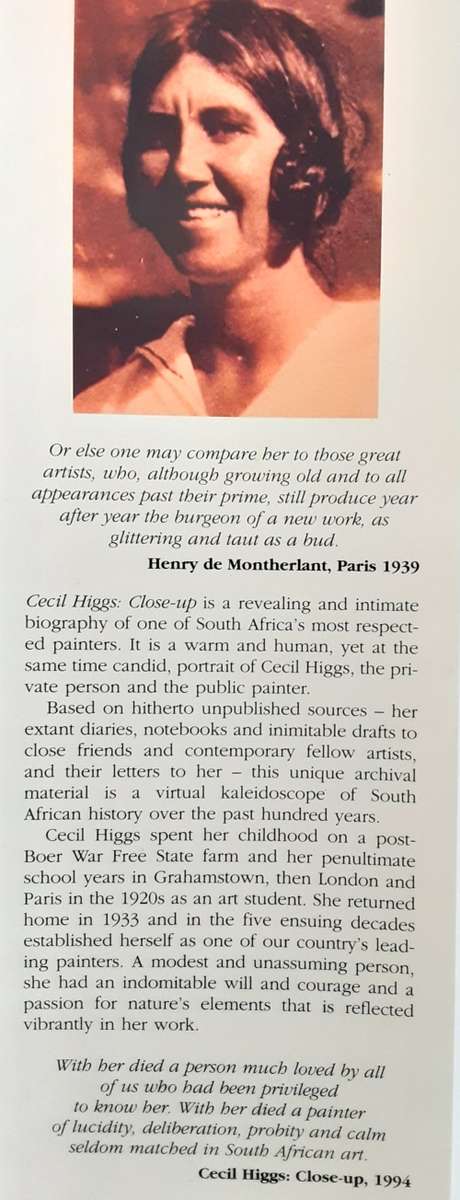 Or else one may compare her to those great artists, who, although growing old and to all appearances past their prime, still produce year after year the burgeon of a new work, as glittering and taut as a bud.

Henry de Montherlant, Paris 1939

Cecil Higgs: Close-up is a revealing and intimate biography of one of South Africa's most respected painters. It is a warm and human, yet at the same time candid, portrait of Cecil Higgs, the private person and the public painter.

Based on hitherto unpublished sources – her extant diaries, notebooks and inimitable drafts to close friends and contemporary fellow artists, and their letters to her – this unique archival material is a virtual kaleidoscope of South African history over the past hundred years.

Cecil Higgs spent her childhood on a post-Boer War Free State farm and her penultimate school years in Grahamstown, then London and Paris in the 1920s as an art student. She returned home in 1933 and in the five ensuing decades established herself as one of our country's leading painters. A modest and unassuming person, she had an indomitable will and courage and a passion for nature's elements that is reflected vibrantly in her work.

With her died a person much loved by all of us who had been privileged to know her. With her died a painter of lucidity, deliberation, probity and calm seldom matched in South African art.

Cecil Higgs: Close-up, 1994